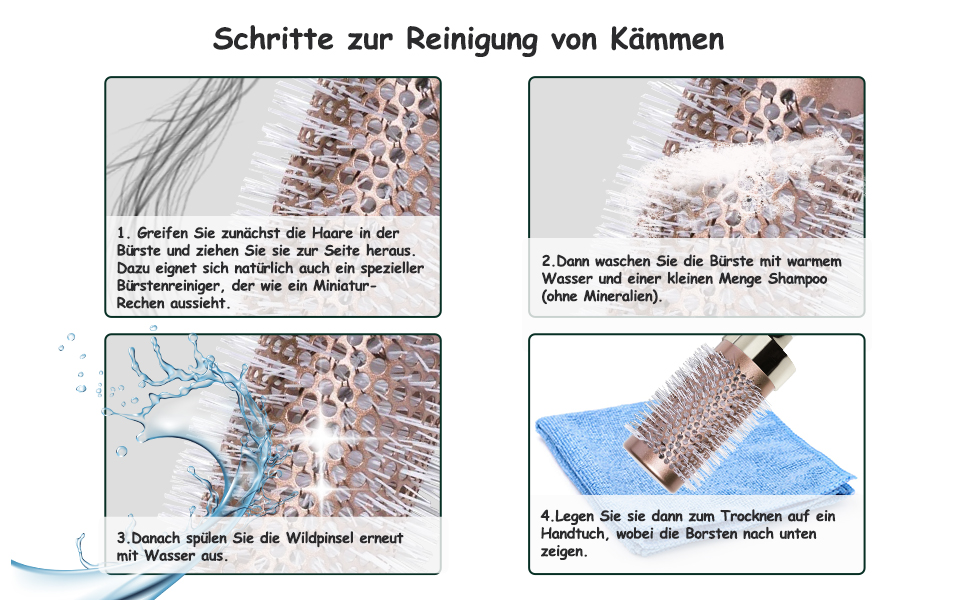 Schritte zur Reinigung von Kämmen

1. Greifen Sie zunächst die Haare in der Bürste und ziehen Sie sie zur Seite heraus. Dazu eignet sich natürlich auch ein spezieller Bürstenreiniger, der wie ein Miniatur-Rechen aussieht.

2.Dann waschen Sie die Bürste mit warmem Wasser und einer kleinen Menge Shampoo (ohne Mineralien).

3.Danach spülen Sie die Wildpinsel erneut mit Wasser aus.

4.Legen Sie sie dann zum Trocknen auf ein Handtuch, wobei die Borsten nach unten zeigen.